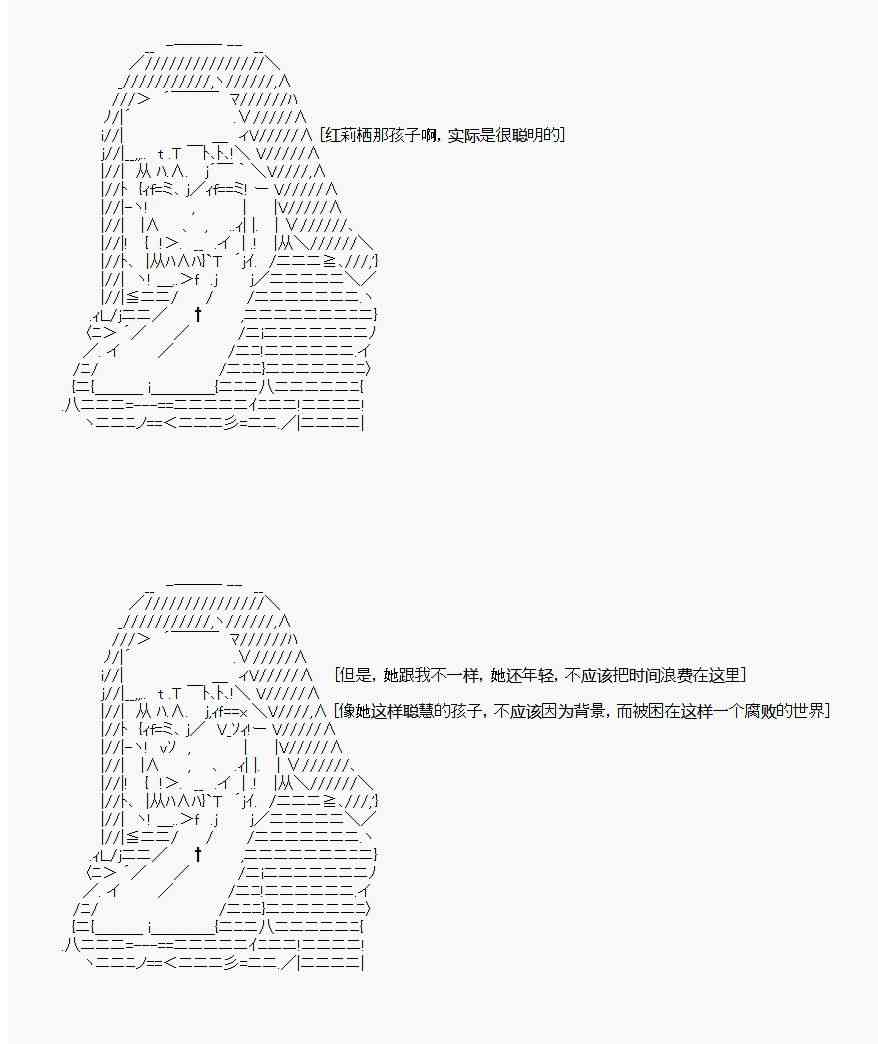 [红莉栖那孩子啊，实际是很聪明的]

[但是，她跟我不一样，她还年轻，不应该把时间浪费在这里]

[像她这样聪慧的孩子，不应该因为背景，而被困在这样一个腐败的世界]